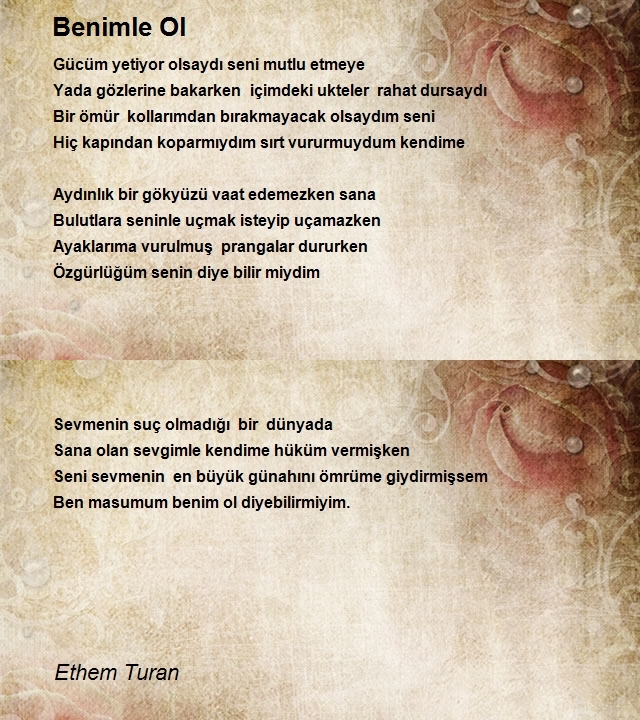 Benimle Ol

Gücüm yetiyor olsaydı seni mutlu etmeye
Yada gözlerine bakarken içimdeki ukteler rahat dursaydı
Bir ömür kollarımdan bırakmayacak olsaydım seni
Hiç kapından koparmıydım sırt vururmuydum kendime

Aydınlık bir gökyüzü vaat edemezken sana
Bulutlara seninle uçmak isteyip uçamazken
Ayaklarıma vurulmuş prangalar dururken
Özgürlüğüm senin diye bilir miydim

Sevmenin suç olmadığı bir dünyada
Sana olan sevgimle kendime hüküm vermişken
Seni sevmenin en büyük günahını ömrüme giydirmişsem
Ben masumum benim ol diyebilirmiyim.

Ethem Turan